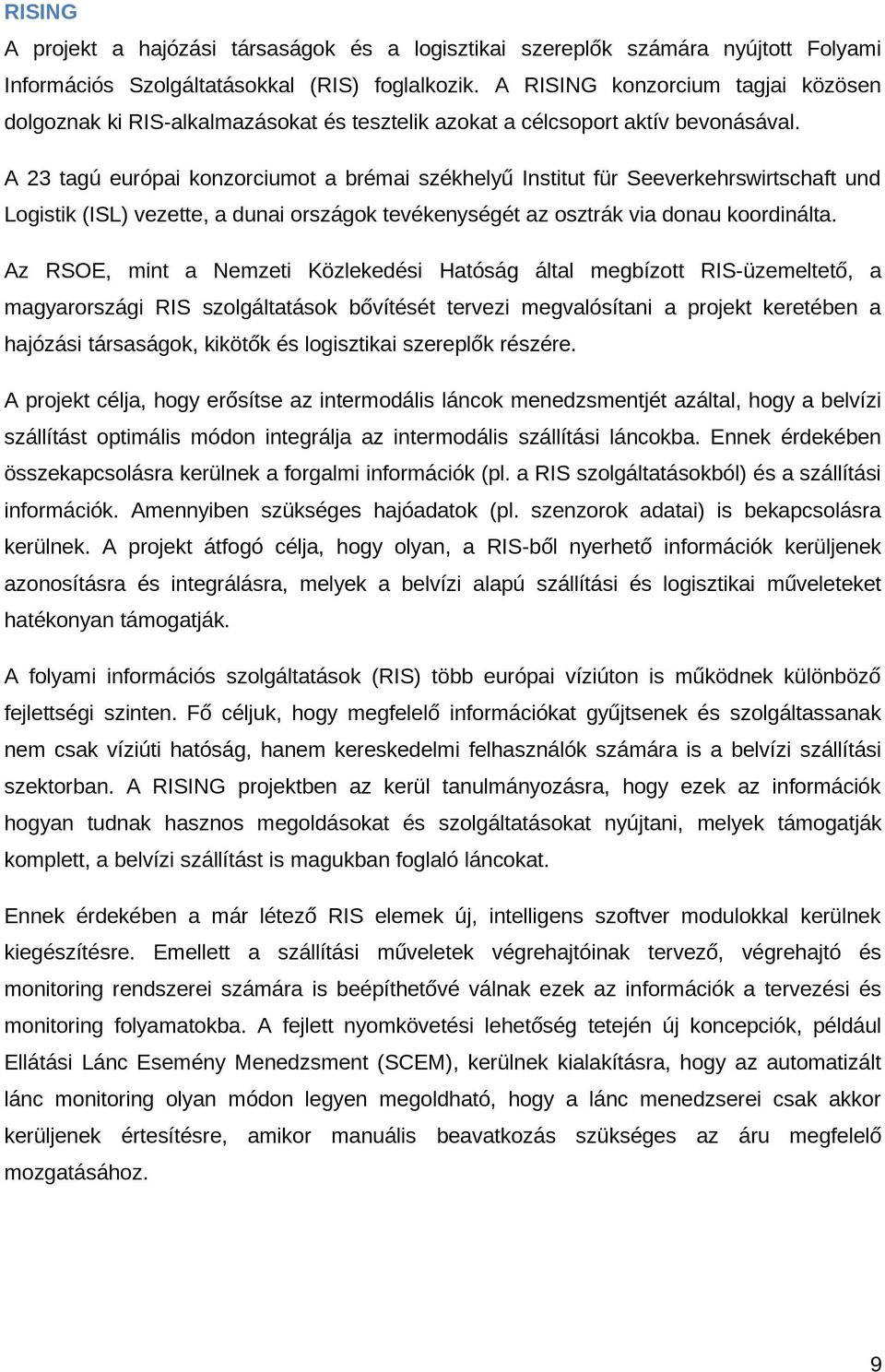 RISING

A projekt a hajózási társaságok és a logisztikai szereplők számára nyújtott Folyami Információs Szolgáltatásokkal (RIS) foglalkozik. A RISING konzorcium tagjai közösen dolgoznak ki RIS-alkalmazásokat és tesztelik azokat a célcsoport aktív bevonásával.

A 23 tagú európai konzorciumot a brémai székhelyű Institut für Seeverkehrswirtschaft und Logistik (ISL) vezette, a dunai országok tevékenységét az osztrák via donau koordinálta.

Az RSOE, mint a Nemzeti Közlekedési Hatóság által megbízott RIS-üzemeltető, a magyarországi RIS szolgáltatások bővítését tervezi megvalósítani a projekt keretében a hajózási társaságok, kikötők és logisztikai szereplők részére.

A projekt célja, hogy erősítse az intermodális láncok menedzsmentjét azáltal, hogy a belvízi szállítást optimális módon integrálja az intermodális szállítási láncokba. Ennek érdekében összekapcsolásra kerülnek a forgalmi információk (pl. a RIS szolgáltatásokból) és a szállítási információk. Amennyiben szükséges hajóadatok (pl. szenzorok adatai) is bekapcsolásra kerülnek. A projekt átfogó célja, hogy olyan, a RIS-ből nyerhető információk kerüljenek azonosításra és integrálásra, melyek a belvízi alapú szállítási és logisztikai műveleteket hatékonyan támogatják.

A folyami információs szolgáltatások (RIS) több európai víziúton is működnek különböző fejlettségi szinten. Fő céljuk, hogy megfelelő információkat gyűjtsenek és szolgáltassanak nem csak víziúti hatóság, hanem kereskedelmi felhasználók számára is a belvízi szállítási szektorban. A RISING projektben az kerül tanulmányozásra, hogy ezek az információk hogyan tudnak hasznos megoldásokat és szolgáltatásokat nyújtani, melyek támogatják komplett, a belvízi szállítást is magukban foglaló láncokat.

Ennek érdekében a már létező RIS elemek új, intelligens szoftver modulokkal kerülnek kiegészítésre. Emellett a szállítási műveletek végrehajtóinak tervező, végrehajtó és monitoring rendszerei számára is beépíthetővé válnak ezek az információk a tervezési és monitoring folyamatokba. A fejlett nyomkövetési lehetőség tetején új koncepciók, például Ellátási Lánc Esemény Menedzsment (SCEM), kerülnek kialakításra, hogy az automatizált lánc monitoring olyan módon legyen megoldható, hogy a lánc menedzserei csak akkor kerüljenek értesítésre, amikor manuális beavatkozás szükséges az áru megfelelő mozgatásához.

9